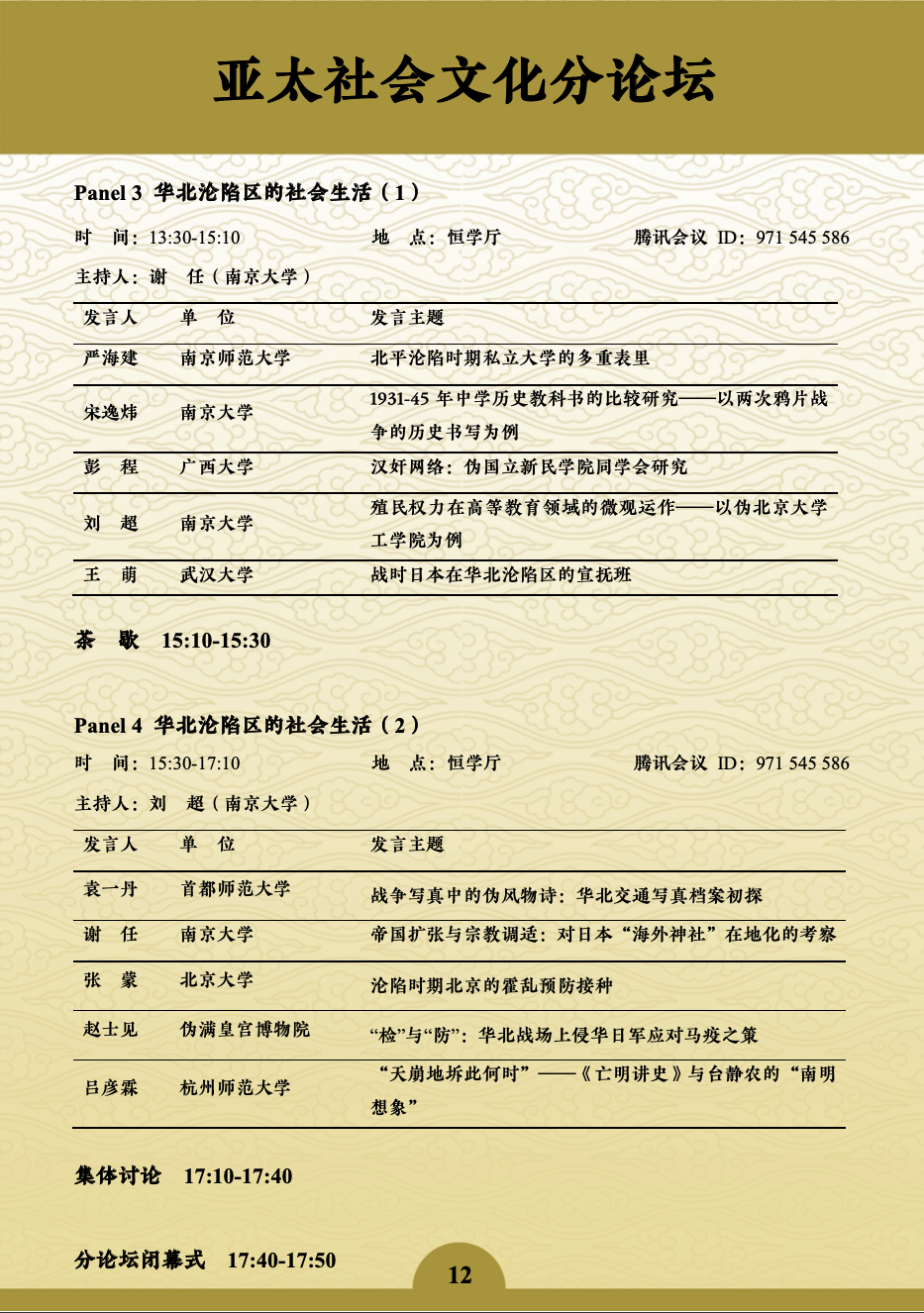 亚太社会文化分论坛

Panel 3 华北沦陷区的社会生活（1）

时 间：13:30-15:10 地 点：恒学厅 腾讯会议 ID：971 545 586

主持人：谢 任（南京大学）

| 发言人 | 单 位 | 发言主题 |
|---|---|---|
| 严海建 | 南京师范大学 | 北平沦陷时期私立大学的多重表里 |
| 宋逸炜 | 南京大学 | 1931-45年中学历史教科书的比较研究——以两次鸦片战争的历史书写为例 |
| 彭 程 | 广西大学 | 汉奸网络：伪国立新民学院同学会研究 |
| 刘 超 | 南京大学 | 殖民权力在高等教育领域的微观运作——以伪北京大学工学院为例 |
| 王 萌 | 武汉大学 | 战时日本在华北沦陷区的宣抚班 |

茶 歇 15:10-15:30

Panel 4 华北沦陷区的社会生活（2）

时 间：15:30-17:10 地 点：恒学厅 腾讯会议 ID：971 545 586

主持人：刘 超（南京大学）

| 发言人 | 单 位 | 发言主题 |
|---|---|---|
| 袁一丹 | 首都师范大学 | 战争写真中的伪风物诗：华北交通写真档案初探 |
| 谢 任 | 南京大学 | 帝国扩张与宗教调适：对日本“海外神社”在地化的考察 |
| 张 蒙 | 北京大学 | 沦陷时期北京的霍乱预防接种 |
| 赵士见 | 伪满皇宫博物院 | “检”与“防”：华北战场上侵华日军应对马疫之策 |
| 吕彦霖 | 杭州师范大学 | “天崩地坼此何时”——《亡明讲史》与台静农的“南明想象” |

集体讨论 17:10-17:40

分论坛闭幕式 17:40-17:50

12